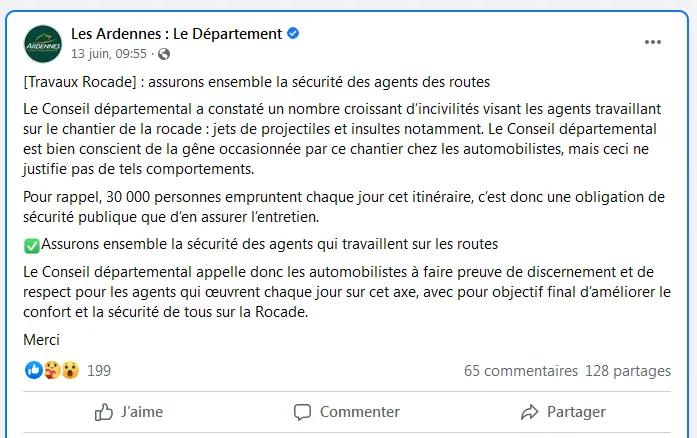 ARDENNES

Les Ardennes : Le Département
13 juin, 09:55 ·

[Travaux Rocade] : assurons ensemble la sécurité des agents des routes

Le Conseil départemental a constaté un nombre croissant d'incivilités visant les agents travaillant sur le chantier de la rocade : jets de projectiles et insultes notamment. Le Conseil départemental est bien conscient de la gêne occasionnée par ce chantier chez les automobilistes, mais ceci ne justifie pas de tels comportements.

Pour rappel, 30 000 personnes empruntent chaque jour cet itinéraire, c'est donc une obligation de sécurité publique que d'en assurer l'entretien.

✅Assurons ensemble la sécurité des agents qui travaillent sur les routes

Le Conseil départemental appelle donc les automobilistes à faire preuve de discernement et de respect pour les agents qui œuvrent chaque jour sur cet axe, avec pour objectif final d'améliorer le confort et la sécurité de tous sur la Rocade.

Merci

199

65 commentaires 128 partages

J'aime

Commenter

Partager